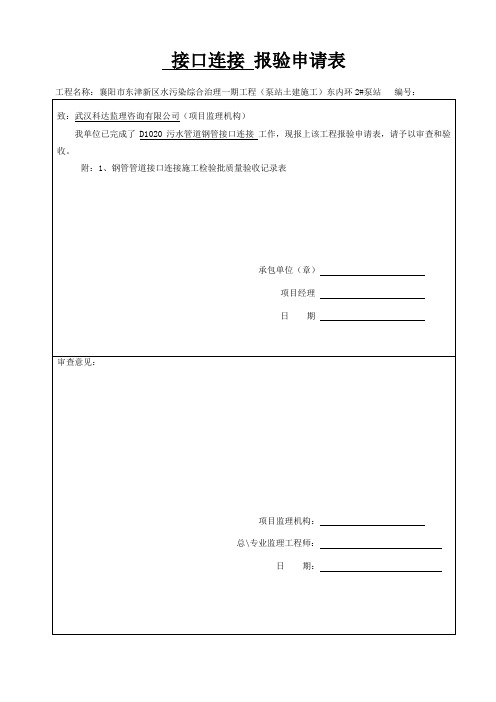 接口连接 报验申请表

工程名称：襄阳市东津新区水污染综合治理一期工程（泵站土建施工）东内环 2#泵站　　编号：

致：武汉科达监理咨询有限公司（项目监理机构）

我单位已完成了 D1020 污水管道钢管接口连接 工作，现报上该工程报验申请表，请予以审查和验收。

附：1、钢管管道接口连接施工检验批质量验收记录表

承包单位（章）

项目经理

日　　期

审查意见：

项目监理机构：

总\专业监理工程师：

日　　期：